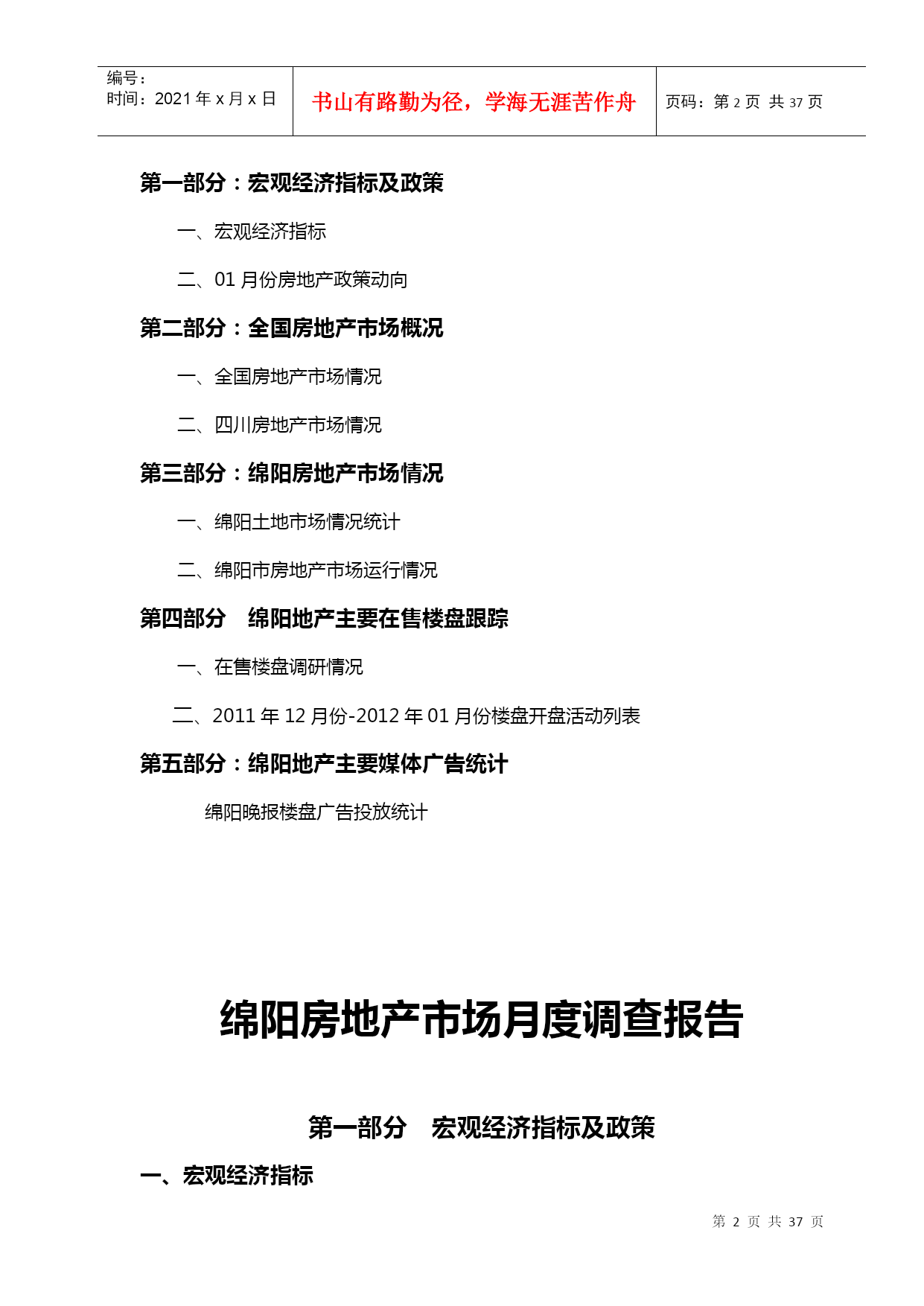 编号：
时间：2021 年 x 月 x 日

书山有路勤为径，学海无涯苦作舟

页码：第 2 页 共 37 页

第一部分：宏观经济指标及政策

一、宏观经济指标

二、01 月份房地产政策动向

第二部分：全国房地产市场概况

一、全国房地产市场情况

二、四川房地产市场情况

第三部分：绵阳房地产市场情况

一、绵阳土地市场情况统计

二、绵阳市房地产市场运行情况

第四部分　绵阳地产主要在售楼盘跟踪

一、在售楼盘调研情况

二、2011 年 12 月份-2012 年 01 月份楼盘开盘活动列表

第五部分：绵阳地产主要媒体广告统计

绵阳晚报楼盘广告投放统计

绵阳房地产市场月度调查报告

第一部分　宏观经济指标及政策

一、宏观经济指标

第 2 页 共 37 页